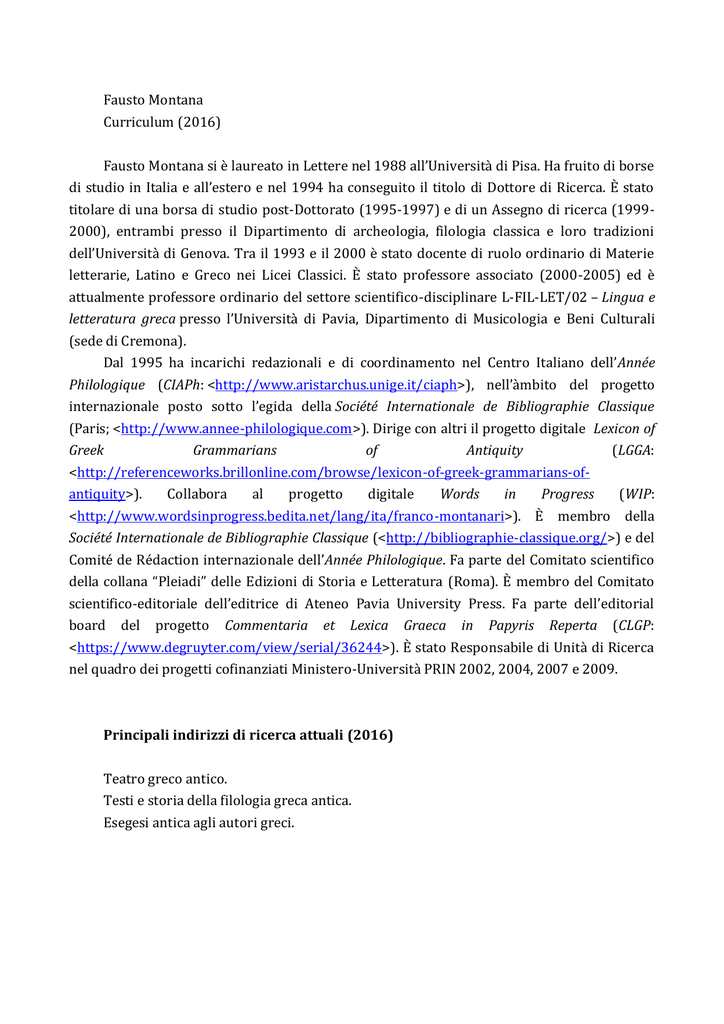 Fausto Montana
Curriculum (2016)

Fausto Montana si è laureato in Lettere nel 1988 all'Università di Pisa. Ha fruito di borse di studio in Italia e all'estero e nel 1994 ha conseguito il titolo di Dottore di Ricerca. È stato titolare di una borsa di studio post-Dottorato (1995-1997) e di un Assegno di ricerca (1999-2000), entrambi presso il Dipartimento di archeologia, filologia classica e loro tradizioni dell'Università di Genova. Tra il 1993 e il 2000 è stato docente di ruolo ordinario di Materie letterarie, Latino e Greco nei Licei Classici. È stato professore associato (2000-2005) ed è attualmente professore ordinario del settore scientifico-disciplinare L-FIL-LET/02 – Lingua e letteratura greca presso l'Università di Pavia, Dipartimento di Musicologia e Beni Culturali (sede di Cremona).

Dal 1995 ha incarichi redazionali e di coordinamento nel Centro Italiano dell'Année Philologique (CIAPh: <http://www.aristarchus.unige.it/ciaph>), nell'àmbito del progetto internazionale posto sotto l'egida della Société Internationale de Bibliographie Classique (Paris; <http://www.annee-philologique.com>). Dirige con altri il progetto digitale Lexicon of Greek Grammarians of Antiquity (LGGA: <http://referenceworks.brillonline.com/browse/lexicon-of-greek-grammarians-of-antiquity>). Collabora al progetto digitale Words in Progress (WIP: <http://www.wordsinprogress.bedita.net/lang/ita/franco-montanari>). È membro della Société Internationale de Bibliographie Classique (<http://bibliographie-classique.org/>) e del Comité de Rédaction internazionale dell'Année Philologique. Fa parte del Comitato scientifico della collana "Pleiadi" delle Edizioni di Storia e Letteratura (Roma). È membro del Comitato scientifico-editoriale dell'editrice di Ateneo Pavia University Press. Fa parte dell'editorial board del progetto Commentaria et Lexica Graeca in Papyris Reperta (CLGP: <https://www.degruyter.com/view/serial/36244>). È stato Responsabile di Unità di Ricerca nel quadro dei progetti cofinanziati Ministero-Università PRIN 2002, 2004, 2007 e 2009.

Principali indirizzi di ricerca attuali (2016)

Teatro greco antico.
Testi e storia della filologia greca antica.
Esegesi antica agli autori greci.